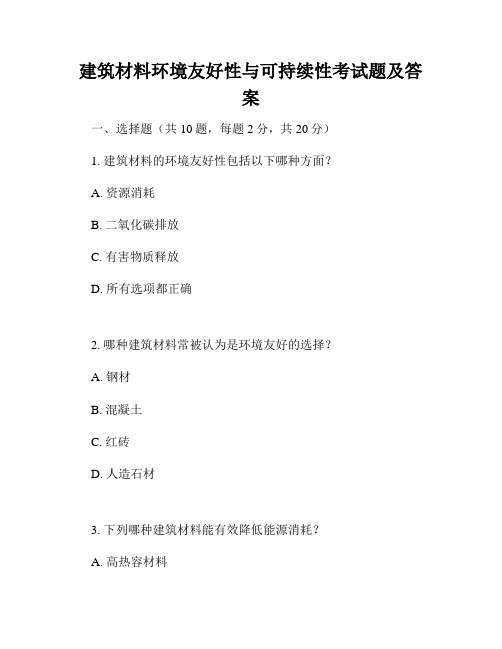 建筑材料环境友好性与可持续性考试题及答案

一、选择题（共 10 题，每题 2 分，共 20 分）

1. 建筑材料的环境友好性包括以下哪种方面？

A. 资源消耗

B. 二氧化碳排放

C. 有害物质释放

D. 所有选项都正确

2. 哪种建筑材料常被认为是环境友好的选择？

A. 钢材

B. 混凝土

C. 红砖

D. 人造石材

3. 下列哪种建筑材料能有效降低能源消耗？

A. 高热容材料